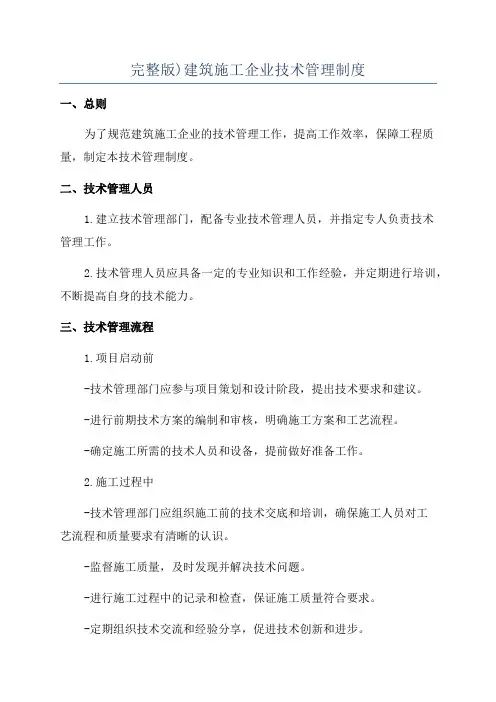 完整版)建筑施工企业技术管理制度

一、总则

为了规范建筑施工企业的技术管理工作，提高工作效率，保障工程质量，制定本技术管理制度。

二、技术管理人员

1.建立技术管理部门，配备专业技术管理人员，并指定专人负责技术管理工作。

2.技术管理人员应具备一定的专业知识和工作经验，并定期进行培训，不断提高自身的技术能力。

三、技术管理流程

1.项目启动前

-技术管理部门应参与项目策划和设计阶段，提出技术要求和建议。

-进行前期技术方案的编制和审核，明确施工方案和工艺流程。

-确定施工所需的技术人员和设备，提前做好准备工作。

2.施工过程中

-技术管理部门应组织施工前的技术交底和培训，确保施工人员对工艺流程和质量要求有清晰的认识。

-监督施工质量，及时发现并解决技术问题。

-进行施工过程中的记录和检查，保证施工质量符合要求。

-定期组织技术交流和经验分享，促进技术创新和进步。